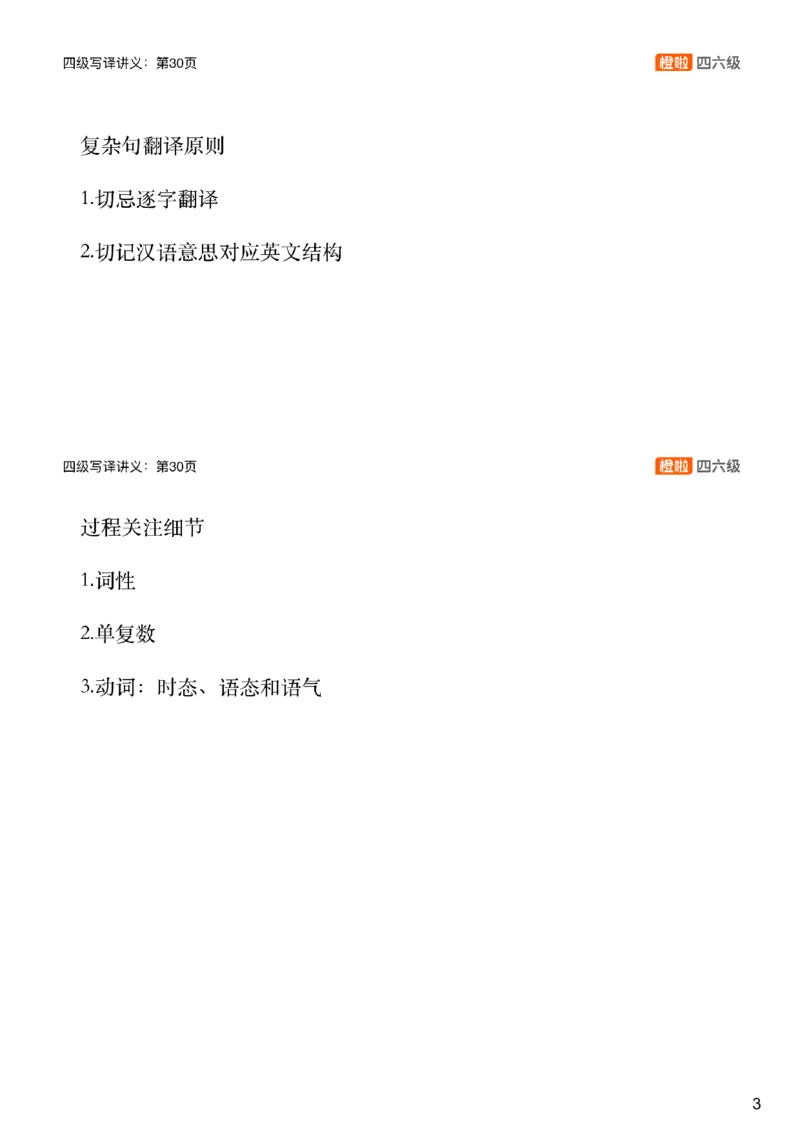 四级写译讲义：第30页

橙啦 四六级

复杂句翻译原则

1.切忌逐字翻译

2.切记汉语意思对应英文结构

四级写译讲义：第30页

橙啦 四六级

过程关注细节

1.词性

2.单复数

3.动词：时态、语态和语气

3